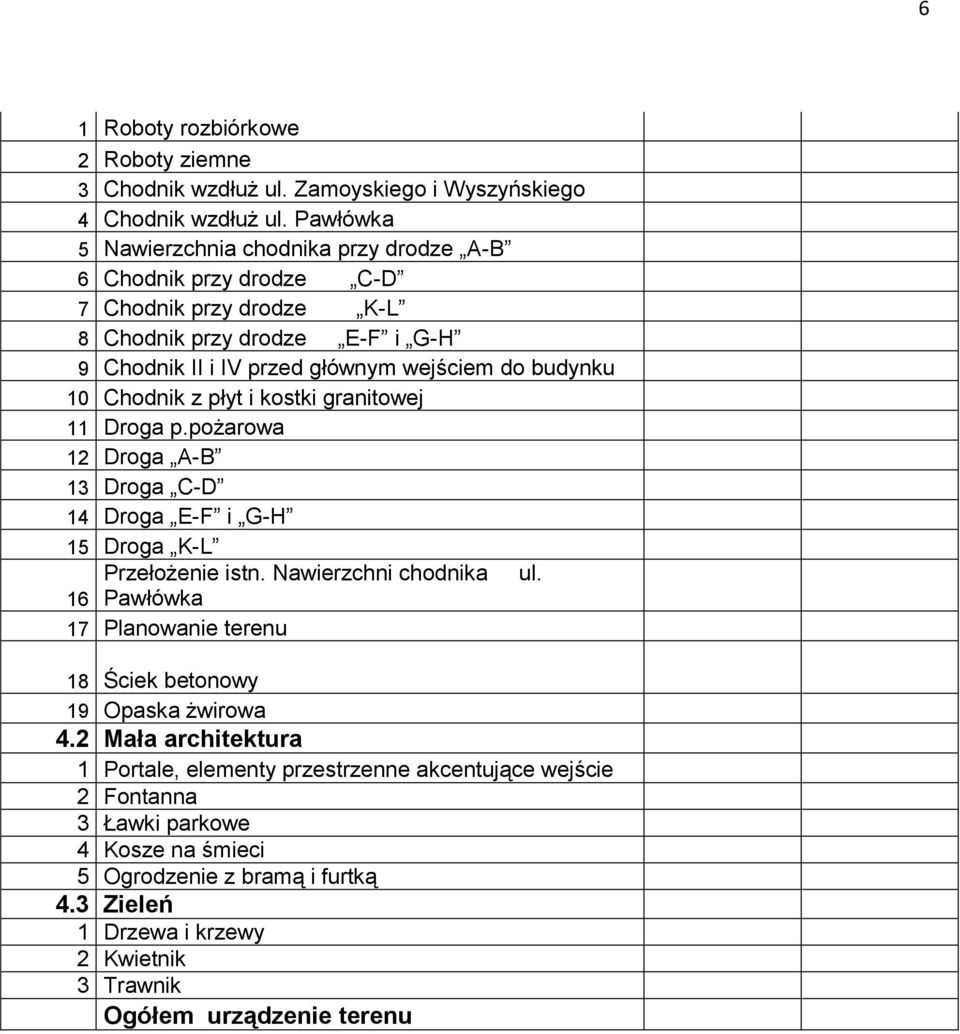 6

| | | | | |
|---|---|---|---|---|
| 1 | Roboty rozbiórkowe | | | |
| 2 | Roboty ziemne | | | |
| 3 | Chodnik wzdłuż ul. Zamoyskiego i Wyszyńskiego | | | |
| 4 | Chodnik wzdłuż ul. Pawłówka | | | |
| 5 | Nawierzchnia chodnika przy drodze „A-B” | | | |
| 6 | Chodnik przy drodze „C-D” | | | |
| 7 | Chodnik przy drodze „K-L” | | | |
| 8 | Chodnik przy drodze „E-F” i „G-H” | | | |
| 9 | Chodnik II i IV przed głównym wejściem do budynku | | | |
| 10 | Chodnik z płyt i kostki granitowej | | | |
| 11 | Droga p.pożarowa | | | |
| 12 | Droga „A-B” | | | |
| 13 | Droga „C-D” | | | |
| 14 | Droga „E-F” i „G-H” | | | |
| 15 | Droga „K-L” | | | |
| 16 | Przełożenie istn. Nawierzchni chodnika ul. Pawłówka | | | |
| 17 | Planowanie terenu | | | |
| 18 | Ściek betonowy | | | |
| 19 | Opaska żwirowa | | | |
| 4.2 | **Mała architektura** | | | |
| 1 | Portale, elementy przestrzenne akcentujące wejście | | | |
| 2 | Fontanna | | | |
| 3 | Ławki parkowe | | | |
| 4 | Kosze na śmieci | | | |
| 5 | Ogrodzenie z bramą i furtką | | | |
| 4.3 | **Zieleń** | | | |
| 1 | Drzewa i krzewy | | | |
| 2 | Kwietnik | | | |
| 3 | Trawnik | | | |
| | **Ogółem urządzenie terenu** | | | |